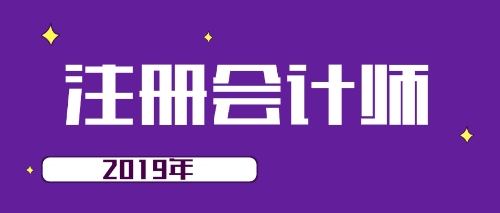 注册会计师

2019年